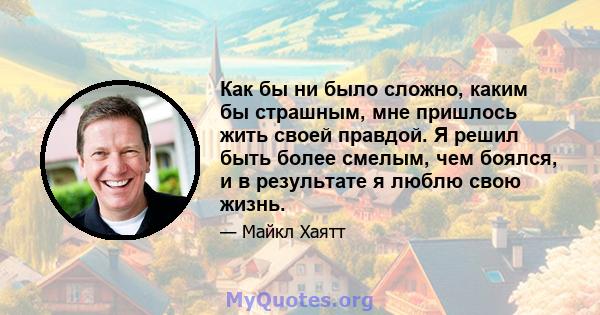 Как бы ни было сложно, каким бы страшным, мне пришлось жить своей правдой. Я решил быть более смелым, чем боялся, и в результате я люблю свою жизнь.

— Майкл Хаятт

MyQuotes.org